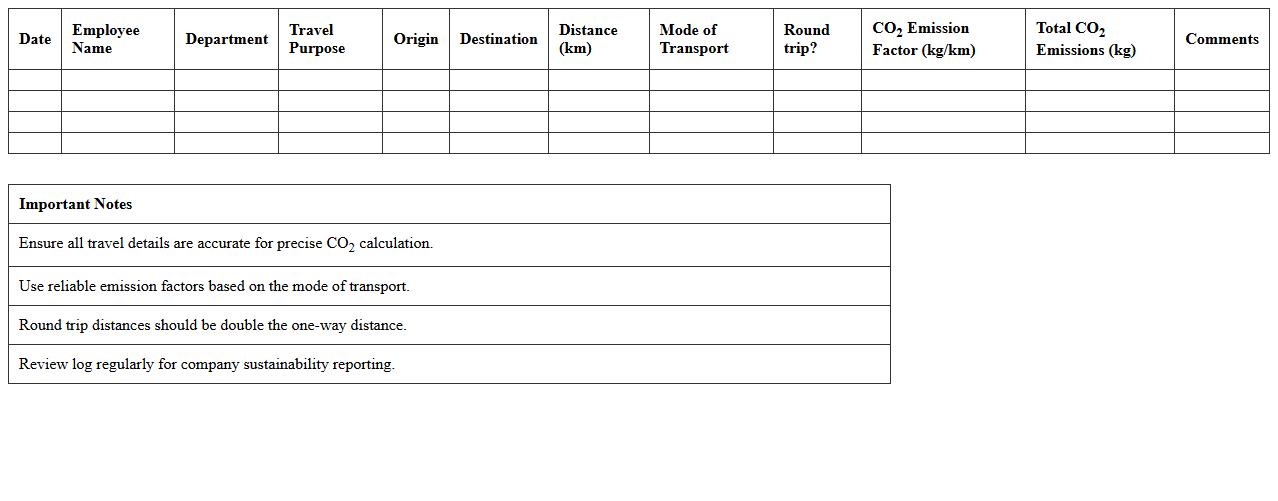 | Date | Employee Name | Department | Travel Purpose | Origin | Destination | Distance (km) | Mode of Transport | Round trip? | $CO_2$ Emission Factor (kg/km) | Total $CO_2$ Emissions (kg) | Comments |
|---|---|---|---|---|---|---|---|---|---|---|---|
| | | | | | | | | | | | |
| | | | | | | | | | | | |
| | | | | | | | | | | | |
| | | | | | | | | | | | |

| Important Notes |
|---|
| Ensure all travel details are accurate for precise $CO_2$ calculation. |
| Use reliable emission factors based on the mode of transport. |
| Round trip distances should be double the one-way distance. |
| Review log regularly for company sustainability reporting. |